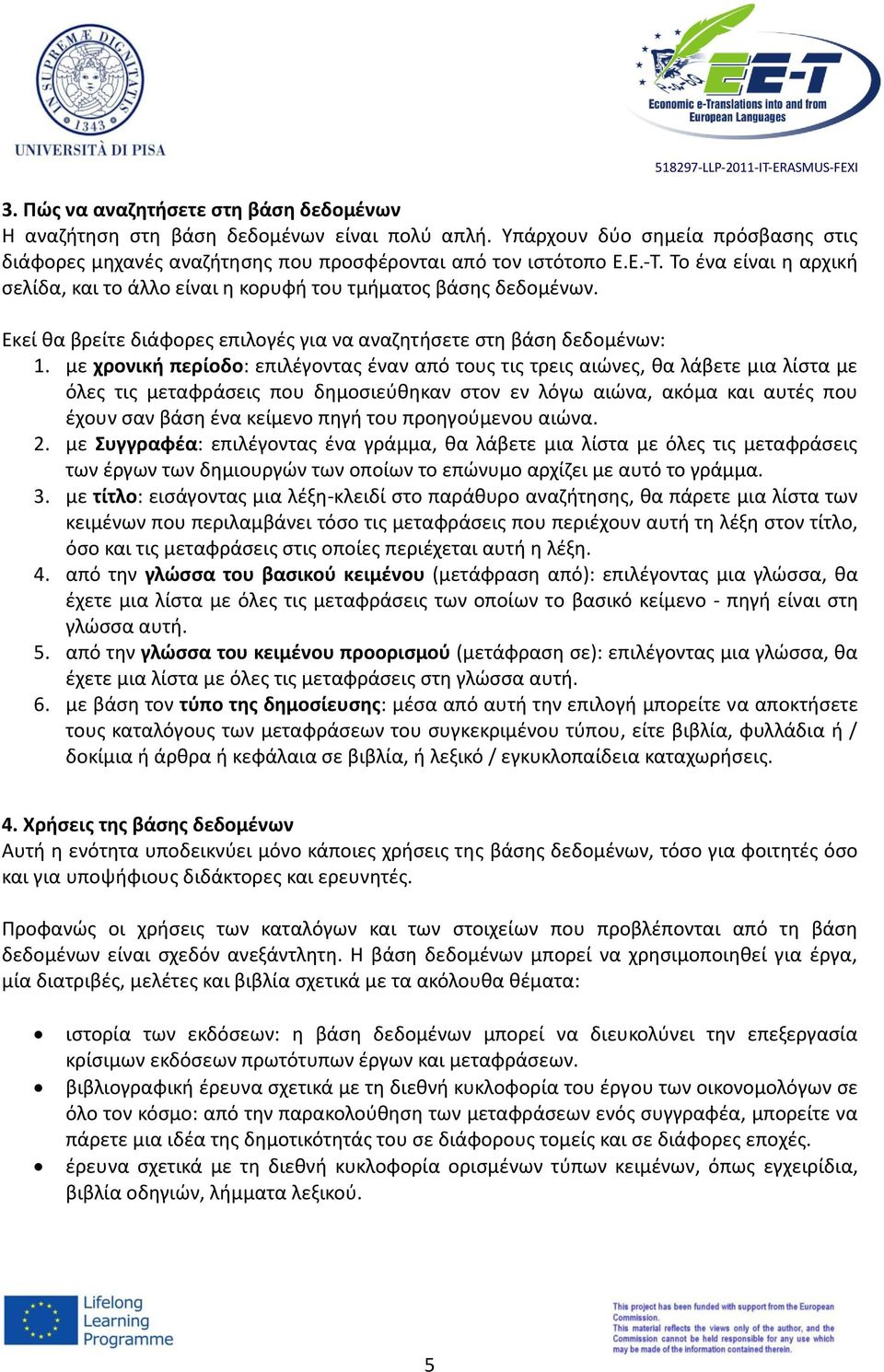 IN SUPREMÆ DIGNITATIS 1343
UNIVERSITÀ DI PISA

EE-T
Economic e-Translations into and from European Languages

518297-LLP-2011-IT-ERASMUS-FEXI

3. Πώς να αναζητήσετε στη βάση δεδομένων
Η αναζήτηση στη βάση δεδομένων είναι πολύ απλή. Υπάρχουν δύο σημεία πρόσβασης στις διάφορες μηχανές αναζήτησης που προσφέρονται από τον ιστότοπο E.E.-T. Το ένα είναι η αρχική σελίδα, και το άλλο είναι η κορυφή του τμήματος βάσης δεδομένων.

Εκεί θα βρείτε διάφορες επιλογές για να αναζητήσετε στη βάση δεδομένων:
1. με χρονική περίοδο: επιλέγοντας έναν από τους τις τρεις αιώνες, θα λάβετε μια λίστα με όλες τις μεταφράσεις που δημοσιεύθηκαν στον εν λόγω αιώνα, ακόμα και αυτές που έχουν σαν βάση ένα κείμενο πηγή του προηγούμενου αιώνα.
2. με Συγγραφέα: επιλέγοντας ένα γράμμα, θα λάβετε μια λίστα με όλες τις μεταφράσεις των έργων των δημιουργών των οποίων το επώνυμο αρχίζει με αυτό το γράμμα.
3. με τίτλο: εισάγοντας μια λέξη-κλειδί στο παράθυρο αναζήτησης, θα πάρετε μια λίστα των κειμένων που περιλαμβάνει τόσο τις μεταφράσεις που περιέχουν αυτή τη λέξη στον τίτλο, όσο και τις μεταφράσεις στις οποίες περιέχεται αυτή η λέξη.
4. από την γλώσσα του βασικού κειμένου (μετάφραση από): επιλέγοντας μια γλώσσα, θα έχετε μια λίστα με όλες τις μεταφράσεις των οποίων το βασικό κείμενο - πηγή είναι στη γλώσσα αυτή.
5. από την γλώσσα του κειμένου προορισμού (μετάφραση σε): επιλέγοντας μια γλώσσα, θα έχετε μια λίστα με όλες τις μεταφράσεις στη γλώσσα αυτή.
6. με βάση τον τύπο της δημοσίευσης: μέσα από αυτή την επιλογή μπορείτε να αποκτήσετε τους καταλόγους των μεταφράσεων του συγκεκριμένου τύπου, είτε βιβλία, φυλλάδια ή / δοκίμια ή άρθρα ή κεφάλαια σε βιβλία, ή λεξικό / εγκυκλοπαίδεια καταχωρήσεις.

4. Χρήσεις της βάσης δεδομένων
Αυτή η ενότητα υποδεικνύει μόνο κάποιες χρήσεις της βάσης δεδομένων, τόσο για φοιτητές όσο και για υποψήφιους διδάκτορες και ερευνητές.

Προφανώς οι χρήσεις των καταλόγων και των στοιχείων που προβλέπονται από τη βάση δεδομένων είναι σχεδόν ανεξάντλητη. Η βάση δεδομένων μπορεί να χρησιμοποιηθεί για έργα, μία διατριβές, μελέτες και βιβλία σχετικά με τα ακόλουθα θέματα:

• ιστορία των εκδόσεων: η βάση δεδομένων μπορεί να διευκολύνει την επεξεργασία κρίσιμων εκδόσεων πρωτότυπων έργων και μεταφράσεων.
• βιβλιογραφική έρευνα σχετικά με τη διεθνή κυκλοφορία του έργου των οικονομολόγων σε όλο τον κόσμο: από την παρακολούθηση των μεταφράσεων ενός συγγραφέα, μπορείτε να πάρετε μια ιδέα της δημοτικότητάς του σε διάφορους τομείς και σε διάφορες εποχές.
• έρευνα σχετικά με τη διεθνή κυκλοφορία ορισμένων τύπων κειμένων, όπως εγχειρίδια, βιβλία οδηγιών, λήμματα λεξικού.

Lifelong Learning Programme

This project has been funded with support from the European Commission.
This material reflects the views only of the author, and the Commission cannot be held responsible for any use which may be made of the information contained therein.

5